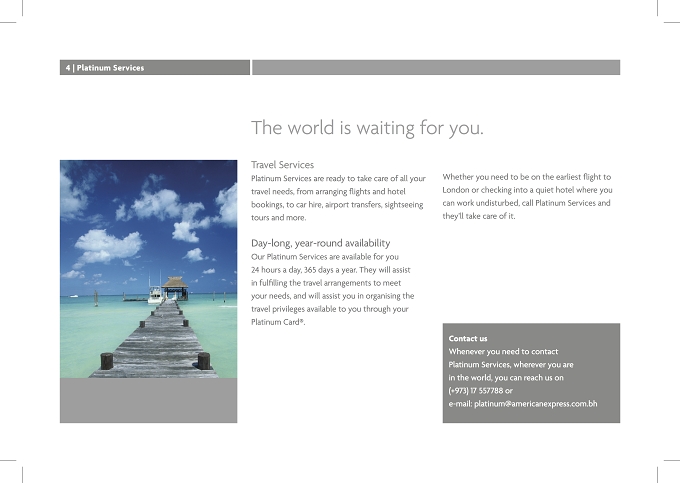 4 | Platinum Services

The world is waiting for you.

Travel Services
Platinum Services are ready to take care of all your travel needs, from arranging flights and hotel bookings, to car hire, airport transfers, sightseeing tours and more.

Day-long, year-round availability
Our Platinum Services are available for you 24 hours a day, 365 days a year. They will assist in fulfilling the travel arrangements to meet your needs, and will assist you in organising the travel privileges available to you through your Platinum Card®.

Whether you need to be on the earliest flight to London or checking into a quiet hotel where you can work undisturbed, call Platinum Services and they'll take care of it.

Contact us
Whenever you need to contact Platinum Services, wherever you are in the world, you can reach us on (+973) 17 557788 or e-mail: platinum@americanexpress.com.bh